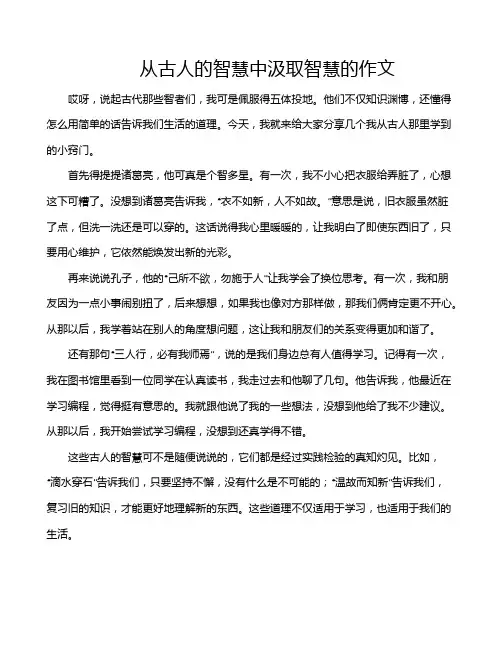 从古人的智慧中汲取智慧的作文

哎呀，说起古代那些智者们，我可是佩服得五体投地。他们不仅知识渊博，还懂得怎么用简单的话告诉我们生活的道理。今天，我就来给大家分享几个我从古人那里学到的小窍门。

首先得提提诸葛亮，他可真是个智多星。有一次，我不小心把衣服给弄脏了，心想这下可糟了。没想到诸葛亮告诉我，“衣不如新，人不如故。”意思是说，旧衣服虽然脏了点，但洗一洗还是可以穿的。这话说得我心里暖暖的，让我明白了即使东西旧了，只要用心维护，它依然能焕发出新的光彩。

再来说说孔子，他的“己所不欲，勿施于人”让我学会了换位思考。有一次，我和朋友因为一点小事闹别扭了，后来想想，如果我也像对方那样做，那我们俩肯定更不开心。从那以后，我学着站在别人的角度想问题，这让我和朋友们的关系变得更加和谐了。

还有那句“三人行，必有我师焉”，说的是我们身边总有人值得学习。记得有一次，我在图书馆里看到一位同学在认真读书，我走过去和他聊了几句。他告诉我，他最近在学习编程，觉得挺有意思的。我就跟他说了我的一些想法，没想到他给了我不少建议。从那以后，我开始尝试学习编程，没想到还真学得不错。

这些古人的智慧可不是随便说说的，它们都是经过实践检验的真知灼见。比如，“滴水穿石”告诉我们，只要坚持不懈，没有什么是不可能的；“温故而知新”告诉我们，复习旧的知识，才能更好地理解新的东西。这些道理不仅适用于学习，也适用于我们的生活。